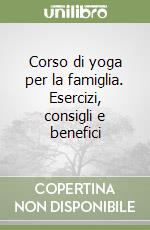 unilibro

Corso di yoga per la famiglia. Esercizi, consigli e benefici

COPERTINA NON DISPONIBILE